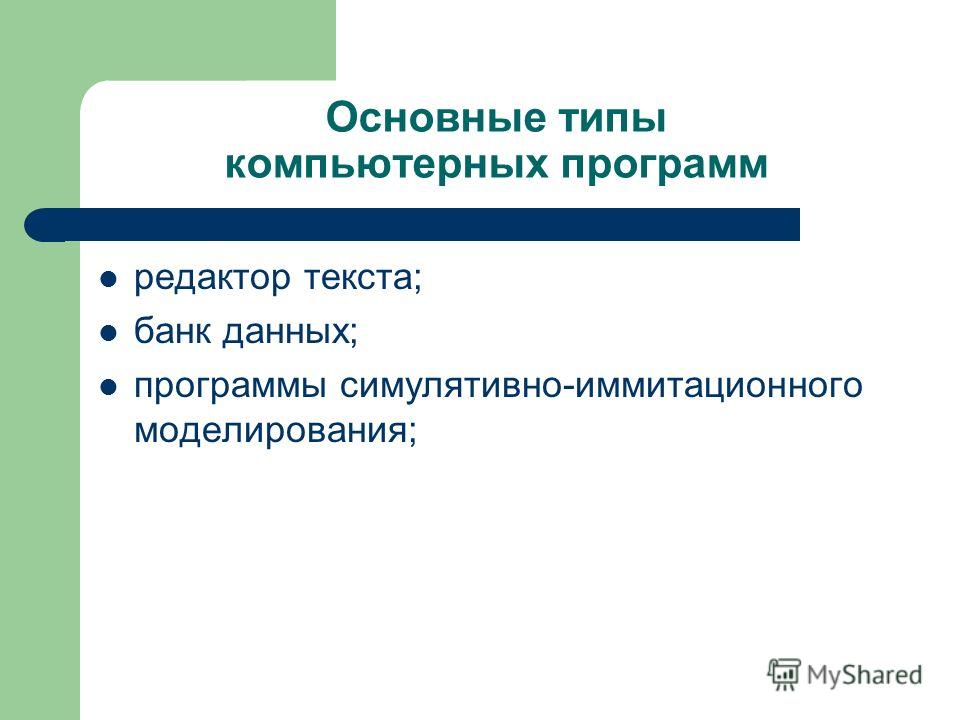 Основные типы компьютерных программ

- редактор текста;
- банк данных;
- программы симулятивно-иммитационного моделирования;

MyShared